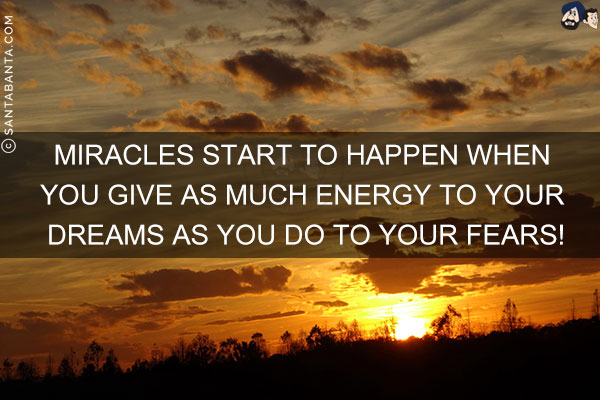 © SANTABANTA.COM

MIRACLES START TO HAPPEN WHEN YOU GIVE AS MUCH ENERGY TO YOUR DREAMS AS YOU DO TO YOUR FEARS!